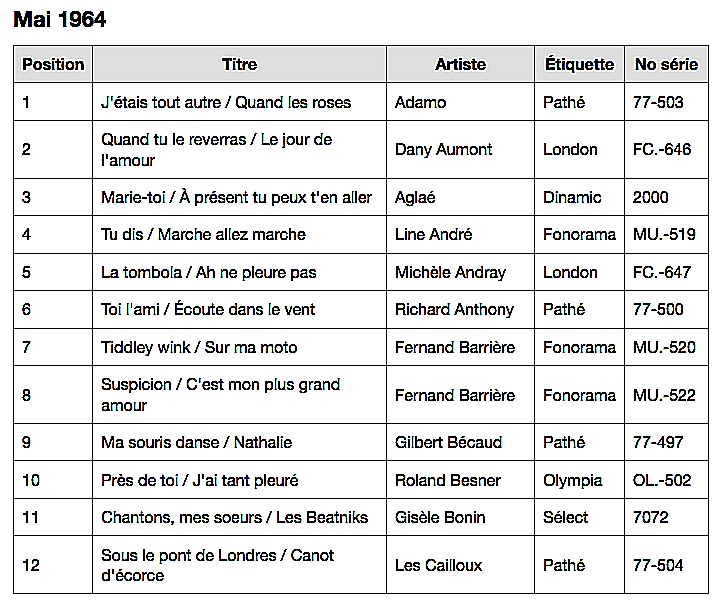 Mai 1964

| Position | Titre | Artiste | Étiquette | No série |
|---|---|---|---|---|
| 1 | J'étais tout autre / Quand les roses | Adamo | Pathé | 77-503 |
| 2 | Quand tu le reverras / Le jour de l'amour | Dany Aumont | London | FC.-646 |
| 3 | Marie-toi / À présent tu peux t'en aller | Aglaé | Dinamic | 2000 |
| 4 | Tu dis / Marche allez marche | Line André | Fonorama | MU.-519 |
| 5 | La tombola / Ah ne pleure pas | Michèle Andray | London | FC.-647 |
| 6 | Toi l'ami / Écoute dans le vent | Richard Anthony | Pathé | 77-500 |
| 7 | Tiddley wink / Sur ma moto | Fernand Barrière | Fonorama | MU.-520 |
| 8 | Suspicion / C'est mon plus grand amour | Fernand Barrière | Fonorama | MU.-522 |
| 9 | Ma souris danse / Nathalie | Gilbert Bécaud | Pathé | 77-497 |
| 10 | Près de toi / J'ai tant pleuré | Roland Besner | Olympia | OL.-502 |
| 11 | Chantons, mes soeurs / Les Beatniks | Gisèle Bonin | Sélect | 7072 |
| 12 | Sous le pont de Londres / Canot d'écorce | Les Cailloux | Pathé | 77-504 |